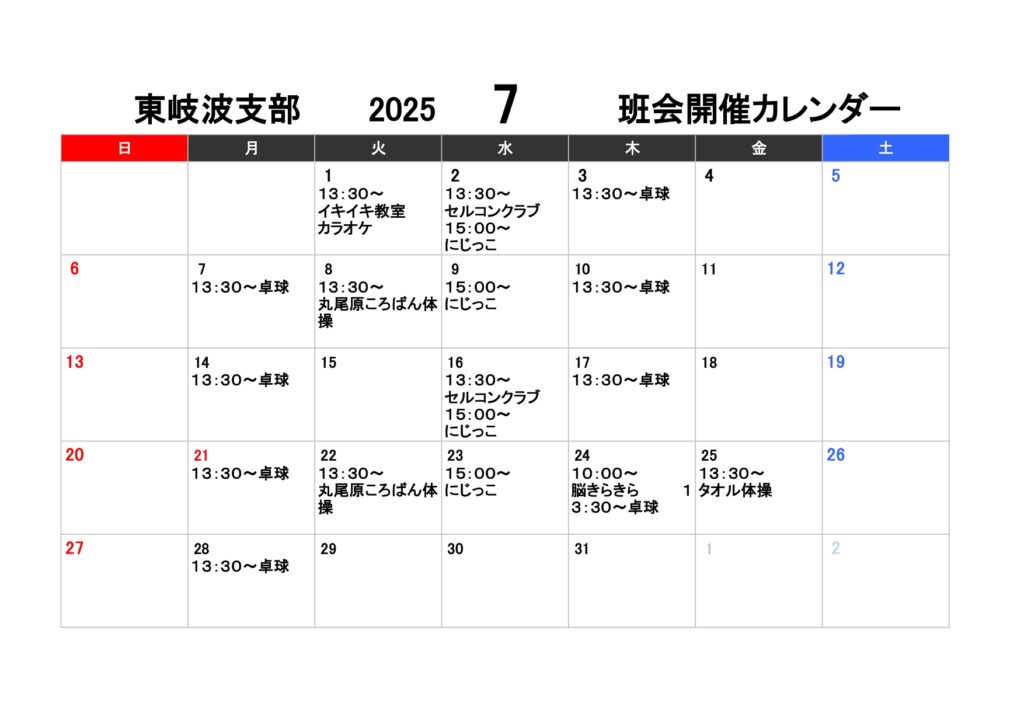 東岐波支部　2025　7　班会開催カレンダー

| 日 | 月 | 火 | 水 | 木 | 金 | 土 |
|---|---|---|---|---|---|---|
| | | 1 13:30～ イキイキ教室 カラオケ | 2 13:30～ セルコンクラブ 15:00～ にじっこ | 3 13:30～卓球 | 4 | 5 |
| 6 | 7 13:30～卓球 | 8 13:30～ 丸尾原ころばん体操 | 9 15:00～ にじっこ | 10 13:30～卓球 | 11 | 12 |
| 13 | 14 13:30～卓球 | 15 | 16 13:30～ セルコンクラブ 15:00～ にじっこ | 17 13:30～卓球 | 18 | 19 |
| 20 | 21 13:30～卓球 | 22 13:30～ 丸尾原ころばん体操 | 23 15:00～ にじっこ | 24 10:00～ 脳きらきら 13:30～卓球 | 25 13:30～ タオル体操 | 26 |
| 27 | 28 13:30～卓球 | 29 | 30 | 31 | 1 | 2 |